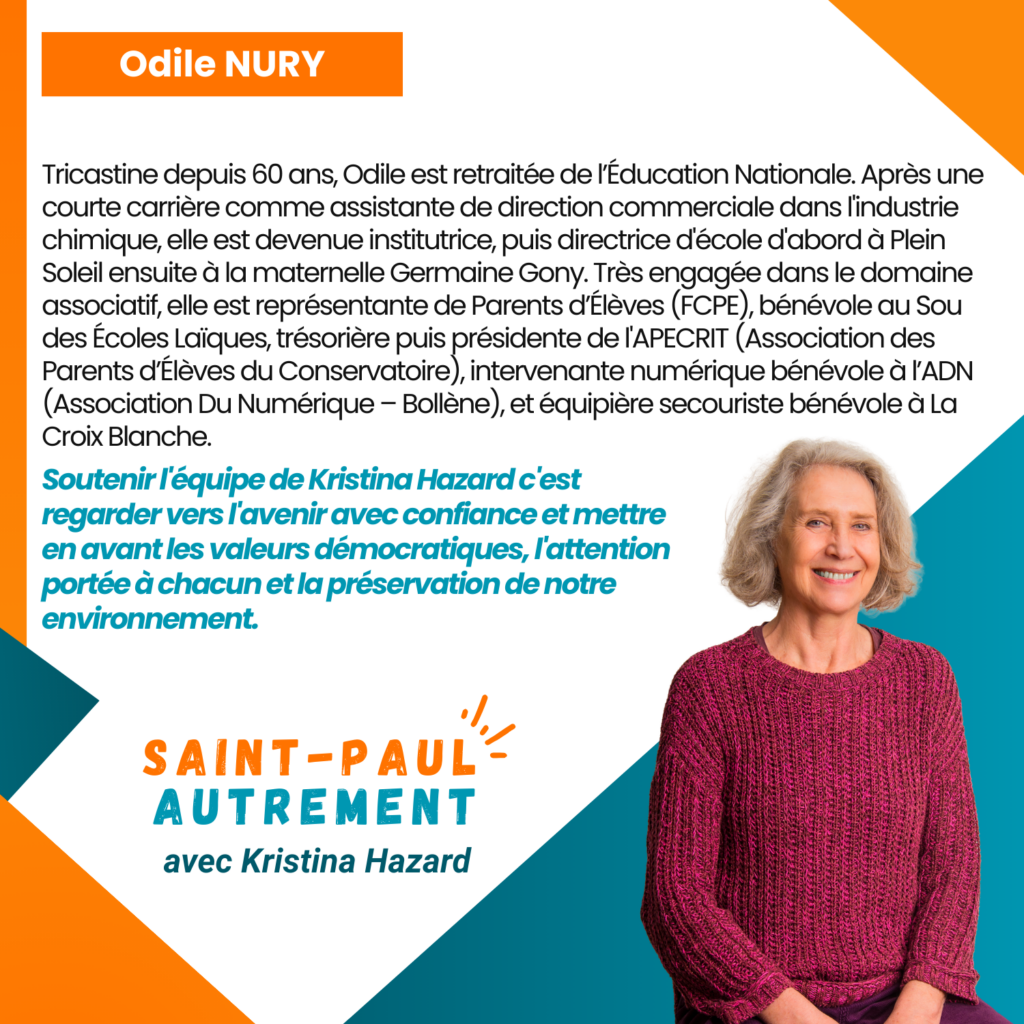 Odile NURY

Tricastine depuis 60 ans, Odile est retraitée de l'Éducation Nationale. Après une courte carrière comme assistante de direction commerciale dans l'industrie chimique, elle est devenue institutrice, puis directrice d'école d'abord à Plein Soleil ensuite à la maternelle Germaine Gony. Très engagée dans le domaine associatif, elle est représentante de Parents d'Élèves (FCPE), bénévole au Sou des Écoles Laïques, trésorière puis présidente de l'APECRIT (Association des Parents d'Élèves du Conservatoire), intervenante numérique bénévole à l'ADN (Association Du Numérique – Bollène), et équipière secouriste bénévole à La Croix Blanche.

Soutenir l'équipe de Kristina Hazard c'est regarder vers l'avenir avec confiance et mettre en avant les valeurs démocratiques, l'attention portée à chacun et la préservation de notre environnement.

SAINT-PAUL AUTREMENT
avec Kristina Hazard